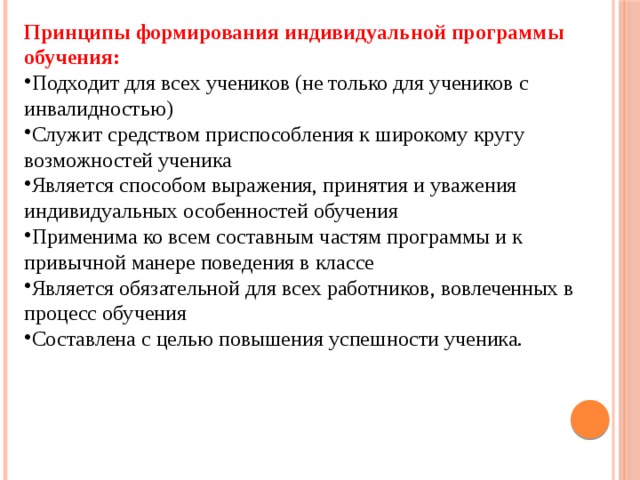 Принципы формирования индивидуальной программы обучения:

•Подходит для всех учеников (не только для учеников с инвалидностью)

•Служит средством приспособления к широкому кругу возможностей ученика

•Является способом выражения, принятия и уважения индивидуальных особенностей обучения

•Применима ко всем составным частям программы и к привычной манере поведения в классе

•Является обязательной для всех работников, вовлеченных в процесс обучения

•Составлена с целью повышения успешности ученика.